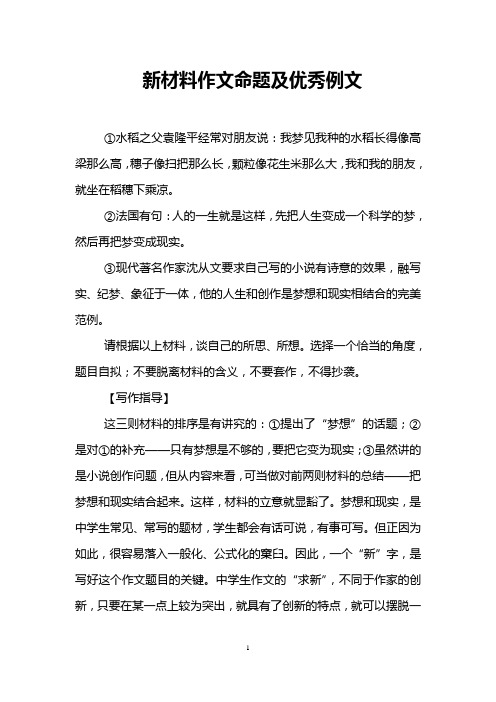 新材料作文命题及优秀例文

①水稻之父袁隆平经常对朋友说：我梦见我种的水稻长得像高粱那么高，穗子像扫把那么长，颗粒像花生米那么大，我和我的朋友，就坐在稻穗下乘凉。

②法国有句：人的一生就是这样，先把人生变成一个科学的梦，然后再把梦变成现实。

③现代著名作家沈从文要求自己写的小说有诗意的效果，融写实、纪梦、象征于一体，他的人生和创作是梦想和现实相结合的完美范例。

请根据以上材料，谈自己的所思、所想。选择一个恰当的角度，题目自拟；不要脱离材料的含义，不要套作，不得抄袭。

【写作指导】

这三则材料的排序是有讲究的：①提出了“梦想”的话题；②是对①的补充——只有梦想是不够的，要把它变为现实；③虽然讲的是小说创作问题，但从内容来看，可当做对前两则材料的总结——把梦想和现实结合起来。这样，材料的立意就显豁了。梦想和现实，是中学生常见、常写的题材，学生都会有话可说，有事可写。但正因为如此，很容易落入一般化、公式化的窠臼。因此，一个“新”字，是写好这个作文题目的关键。中学生作文的“求新”，不同于作家的创新，只要在某一点上较为突出，就具有了创新的特点，就可以摆脱一

1